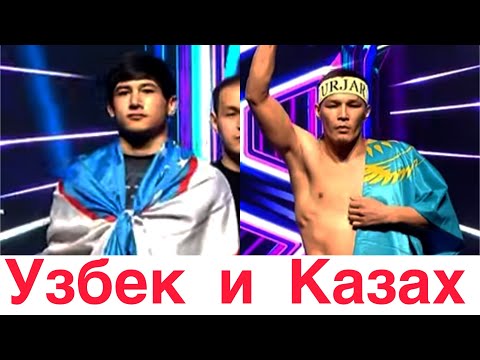 URJAR

Узбек и Казах